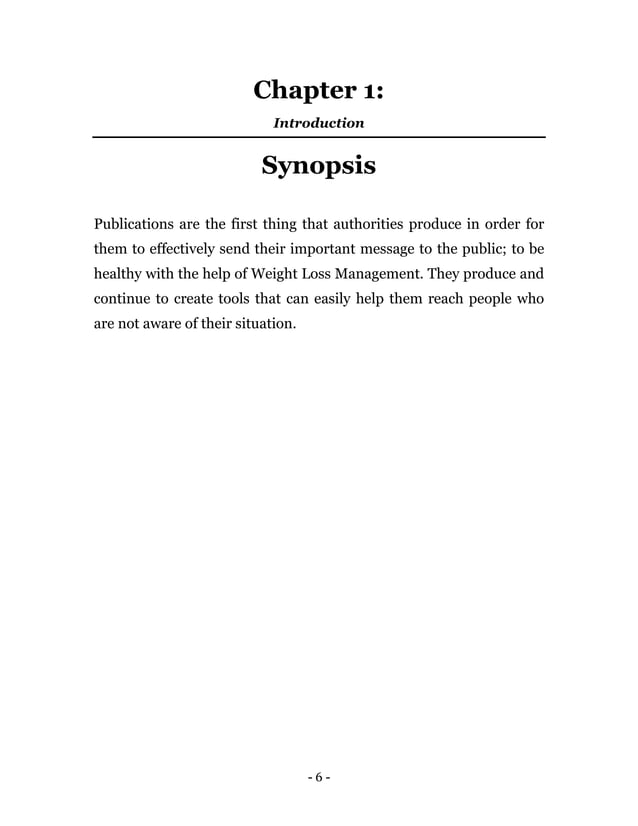 Chapter 1:

Introduction

Synopsis

Publications are the first thing that authorities produce in order for them to effectively send their important message to the public; to be healthy with the help of Weight Loss Management. They produce and continue to create tools that can easily help them reach people who are not aware of their situation.

- 6 -